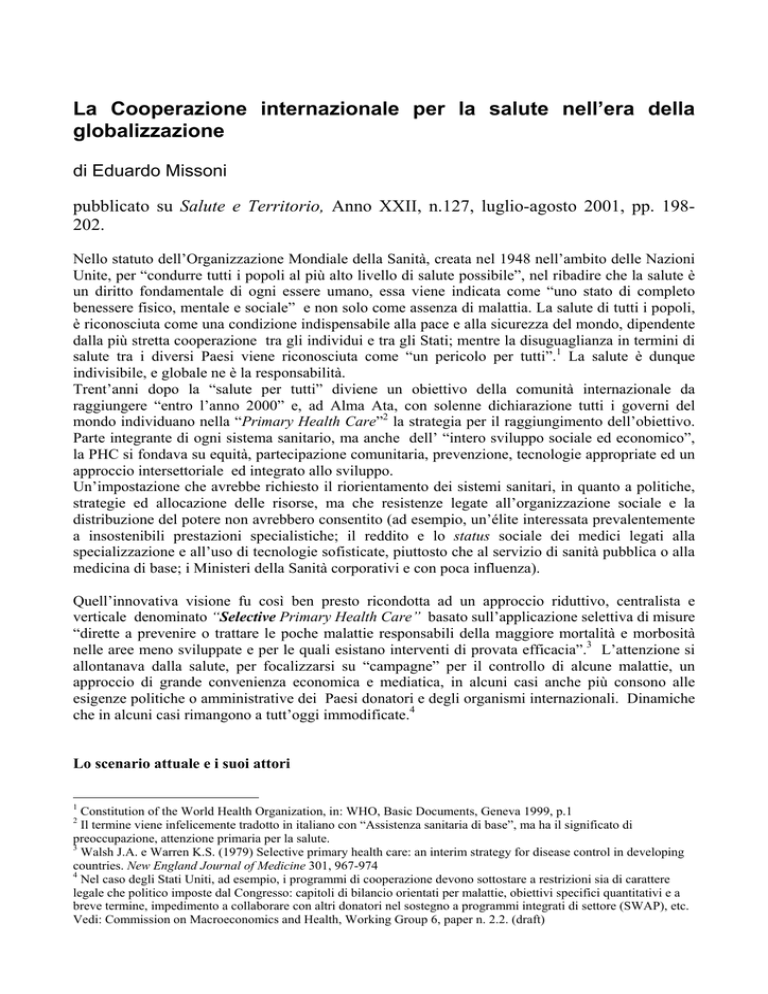 La Cooperazione internazionale per la salute nell'era della globalizzazione

di Eduardo Missoni

pubblicato su Salute e Territorio, Anno XXII, n.127, luglio-agosto 2001, pp. 198-202.

Nello statuto dell'Organizzazione Mondiale della Sanità, creata nel 1948 nell'ambito delle Nazioni Unite, per "condurre tutti i popoli al più alto livello di salute possibile", nel ribadire che la salute è un diritto fondamentale di ogni essere umano, essa viene indicata come "uno stato di completo benessere fisico, mentale e sociale" e non solo come assenza di malattia. La salute di tutti i popoli, è riconosciuta come una condizione indispensabile alla pace e alla sicurezza del mondo, dipendente dalla più stretta cooperazione tra gli individui e tra gli Stati; mentre la disuguaglianza in termini di salute tra i diversi Paesi viene riconosciuta come "un pericolo per tutti".$^{1}$ La salute è dunque indivisibile, e globale ne è la responsabilità.
Trent'anni dopo la "salute per tutti" diviene un obiettivo della comunità internazionale da raggiungere "entro l'anno 2000" e, ad Alma Ata, con solenne dichiarazione tutti i governi del mondo individuano nella "Primary Health Care"$^{2}$ la strategia per il raggiungimento dell'obiettivo. Parte integrante di ogni sistema sanitario, ma anche dell' "intero sviluppo sociale ed economico", la PHC si fondava su equità, partecipazione comunitaria, prevenzione, tecnologie appropriate ed un approccio intersettoriale ed integrato allo sviluppo.
Un'impostazione che avrebbe richiesto il riorientamento dei sistemi sanitari, in quanto a politiche, strategie ed allocazione delle risorse, ma che resistenze legate all'organizzazione sociale e la distribuzione del potere non avrebbero consentito (ad esempio, un'élite interessata prevalentemente a insostenibili prestazioni specialistiche; il reddito e lo status sociale dei medici legati alla specializzazione e all'uso di tecnologie sofisticate, piuttosto che al servizio di sanità pubblica o alla medicina di base; i Ministeri della Sanità corporativi e con poca influenza).

Quell'innovativa visione fu così ben presto ricondotta ad un approccio riduttivo, centralista e verticale denominato "Selective Primary Health Care" basato sull'applicazione selettiva di misure "dirette a prevenire o trattare le poche malattie responsabili della maggiore mortalità e morbosità nelle aree meno sviluppate e per le quali esistano interventi di provata efficacia".$^{3}$ L'attenzione si allontanava dalla salute, per focalizzarsi su "campagne" per il controllo di alcune malattie, un approccio di grande convenienza economica e mediatica, in alcuni casi anche più consono alle esigenze politiche o amministrative dei Paesi donatori e degli organismi internazionali. Dinamiche che in alcuni casi rimangono a tutt'oggi immodificate.$^{4}$

Lo scenario attuale e i suoi attori

$^{1}$ Constitution of the World Health Organization, in: WHO, Basic Documents, Geneva 1999, p.1
$^{2}$ Il termine viene infelicemente tradotto in italiano con "Assistenza sanitaria di base", ma ha il significato di preoccupazione, attenzione primaria per la salute.
$^{3}$ Walsh J.A. e Warren K.S. (1979) Selective primary health care: an interim strategy for disease control in developing countries. New England Journal of Medicine 301, 967-974
$^{4}$ Nel caso degli Stati Uniti, ad esempio, i programmi di cooperazione devono sottostare a restrizioni sia di carattere legale che politico imposte dal Congresso: capitoli di bilancio orientati per malattie, obiettivi specifici quantitativi e a breve termine, impedimento a collaborare con altri donatori nel sostegno a programmi integrati di settore (SWAP), etc. Vedi: Commission on Macroeconomics and Health, Working Group 6, paper n. 2.2. (draft)